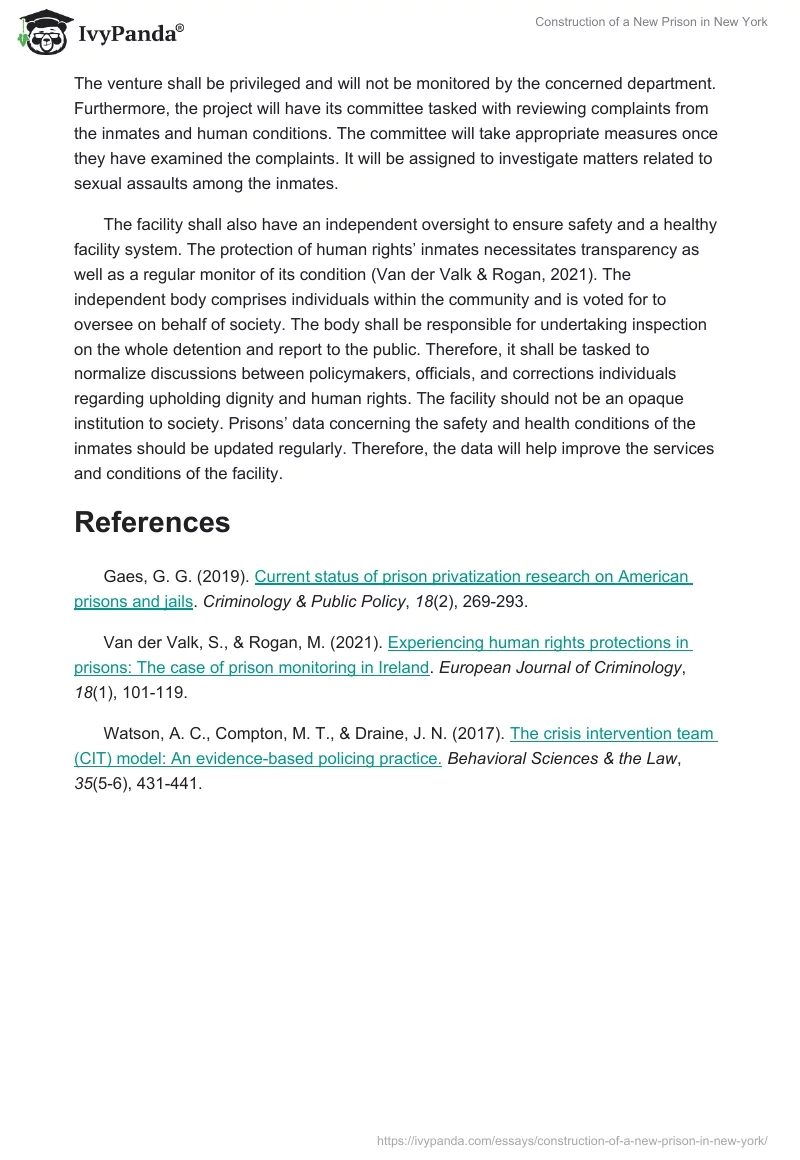 IvyPanda®

Construction of a New Prison in New York

The venture shall be privileged and will not be monitored by the concerned department. Furthermore, the project will have its committee tasked with reviewing complaints from the inmates and human conditions. The committee will take appropriate measures once they have examined the complaints. It will be assigned to investigate matters related to sexual assaults among the inmates.

The facility shall also have an independent oversight to ensure safety and a healthy facility system. The protection of human rights' inmates necessitates transparency as well as a regular monitor of its condition (Van der Valk & Rogan, 2021). The independent body comprises individuals within the community and is voted for to oversee on behalf of society. The body shall be responsible for undertaking inspection on the whole detention and report to the public. Therefore, it shall be tasked to normalize discussions between policymakers, officials, and corrections individuals regarding upholding dignity and human rights. The facility should not be an opaque institution to society. Prisons' data concerning the safety and health conditions of the inmates should be updated regularly. Therefore, the data will help improve the services and conditions of the facility.

References

Gaes, G. G. (2019). Current status of prison privatization research on American prisons and jails. Criminology & Public Policy, 18(2), 269-293.

Van der Valk, S., & Rogan, M. (2021). Experiencing human rights protections in prisons: The case of prison monitoring in Ireland. European Journal of Criminology, 18(1), 101-119.

Watson, A. C., Compton, M. T., & Draine, J. N. (2017). The crisis intervention team (CIT) model: An evidence-based policing practice. Behavioral Sciences & the Law, 35(5-6), 431-441.

https://ivypanda.com/essays/construction-of-a-new-prison-in-new-york/